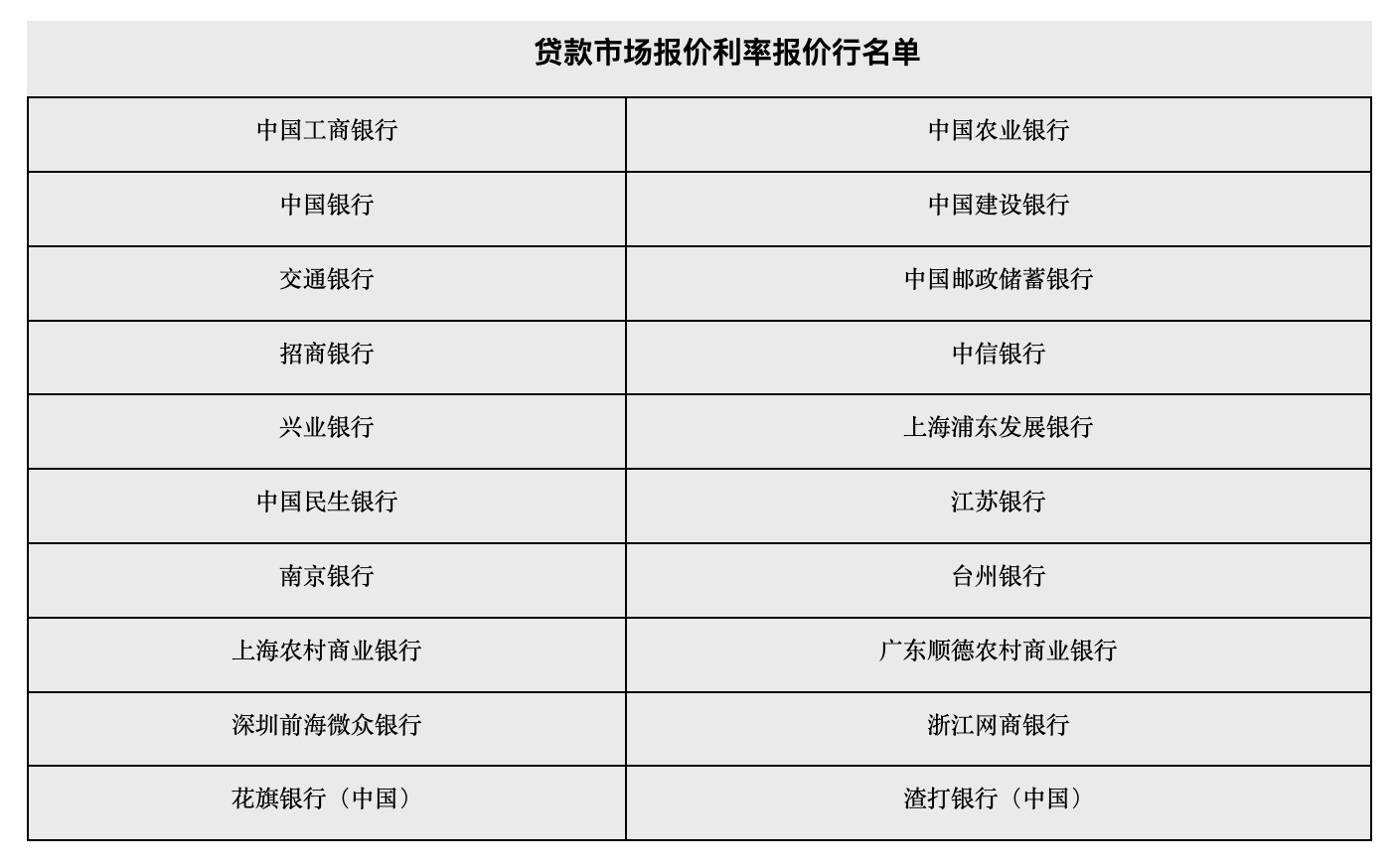 贷款市场报价利率报价行名单

| 中国工商银行 | 中国农业银行 |
|---|---|
| 中国银行 | 中国建设银行 |
| 交通银行 | 中国邮政储蓄银行 |
| 招商银行 | 中信银行 |
| 兴业银行 | 上海浦东发展银行 |
| 中国民生银行 | 江苏银行 |
| 南京银行 | 台州银行 |
| 上海农村商业银行 | 广东顺德农村商业银行 |
| 深圳前海微众银行 | 浙江网商银行 |
| 花旗银行（中国） | 渣打银行（中国） |